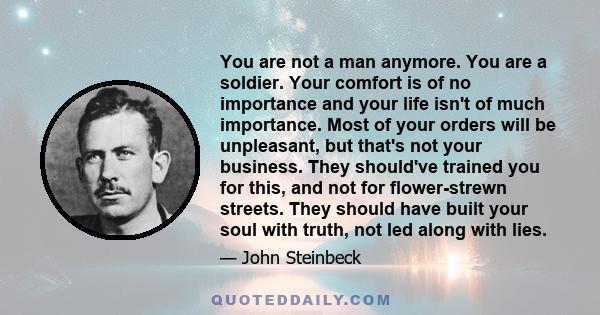 You are not a man anymore. You are a soldier. Your comfort is of no importance and your life isn't of much importance. Most of your orders will be unpleasant, but that's not your business. They should've trained you for this, and not for flower-strewn streets. They should have built your soul with truth, not led along with lies.

— John Steinbeck

QUOTEDDAILY.COM